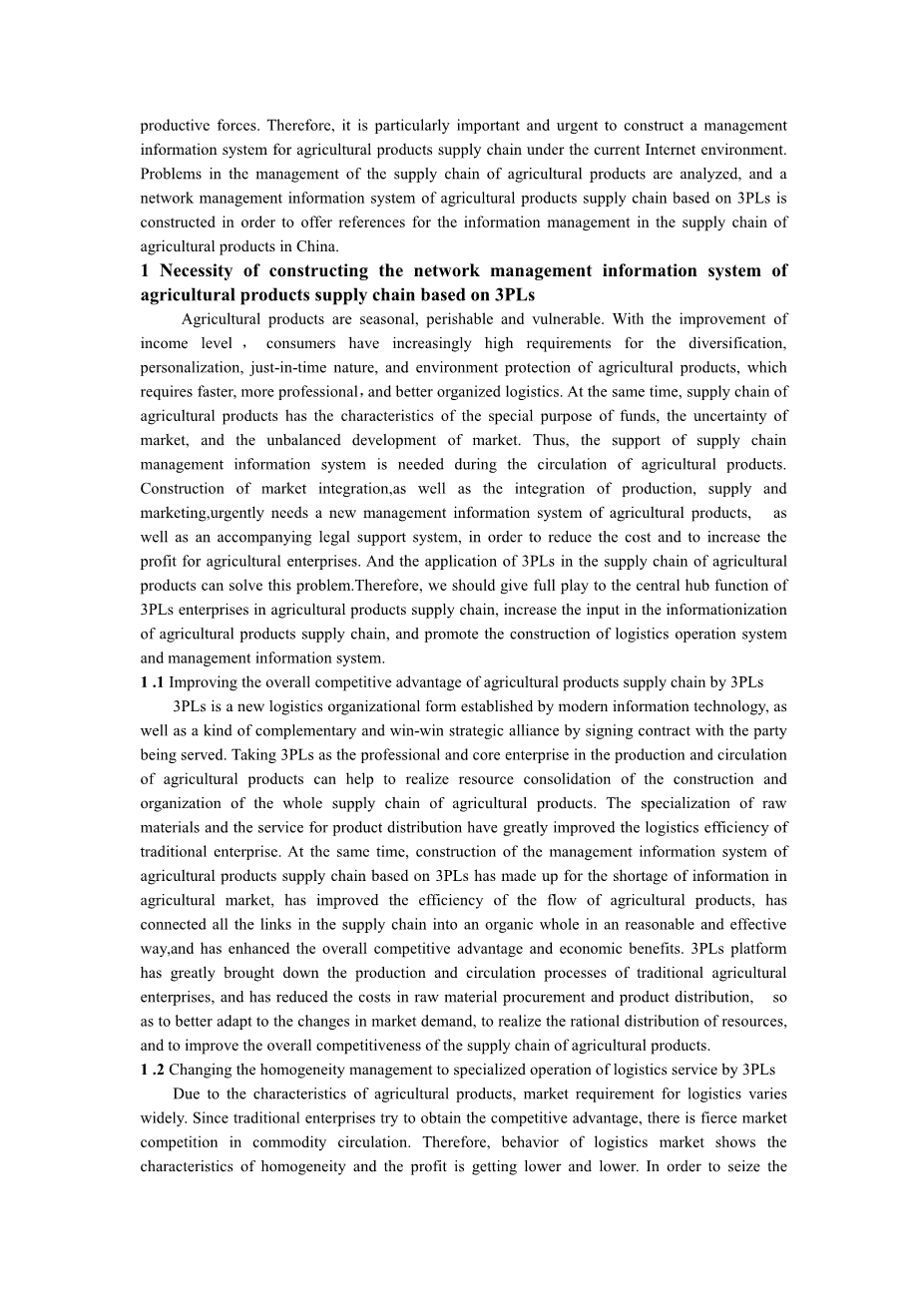 productive forces. Therefore, it is particularly important and urgent to construct a management information system for agricultural products supply chain under the current Internet environment. Problems in the management of the supply chain of agricultural products are analyzed, and a network management information system of agricultural products supply chain based on 3PLs is constructed in order to offer references for the information management in the supply chain of agricultural products in China.

1 Necessity of constructing the network management information system of agricultural products supply chain based on 3PLs

Agricultural products are seasonal, perishable and vulnerable. With the improvement of income level， consumers have increasingly high requirements for the diversification, personalization, just-in-time nature, and environment protection of agricultural products, which requires faster, more professional，and better organized logistics. At the same time, supply chain of agricultural products has the characteristics of the special purpose of funds, the uncertainty of market, and the unbalanced development of market. Thus, the support of supply chain management information system is needed during the circulation of agricultural products. Construction of market integration,as well as the integration of production, supply and marketing,urgently needs a new management information system of agricultural products, as well as an accompanying legal support system, in order to reduce the cost and to increase the profit for agricultural enterprises. And the application of 3PLs in the supply chain of agricultural products can solve this problem.Therefore, we should give full play to the central hub function of 3PLs enterprises in agricultural products supply chain, increase the input in the informationization of agricultural products supply chain, and promote the construction of logistics operation system and management information system.

1 .1 Improving the overall competitive advantage of agricultural products supply chain by 3PLs

3PLs is a new logistics organizational form established by modern information technology, as well as a kind of complementary and win-win strategic alliance by signing contract with the party being served. Taking 3PLs as the professional and core enterprise in the production and circulation of agricultural products can help to realize resource consolidation of the construction and organization of the whole supply chain of agricultural products. The specialization of raw materials and the service for product distribution have greatly improved the logistics efficiency of traditional enterprise. At the same time, construction of the management information system of agricultural products supply chain based on 3PLs has made up for the shortage of information in agricultural market, has improved the efficiency of the flow of agricultural products, has connected all the links in the supply chain into an organic whole in an reasonable and effective way,and has enhanced the overall competitive advantage and economic benefits. 3PLs platform has greatly brought down the production and circulation processes of traditional agricultural enterprises, and has reduced the costs in raw material procurement and product distribution, so as to better adapt to the changes in market demand, to realize the rational distribution of resources, and to improve the overall competitiveness of the supply chain of agricultural products.

1 .2 Changing the homogeneity management to specialized operation of logistics service by 3PLs

Due to the characteristics of agricultural products, market requirement for logistics varies widely. Since traditional enterprises try to obtain the competitive advantage, there is fierce market competition in commodity circulation. Therefore, behavior of logistics market shows the characteristics of homogeneity and the profit is getting lower and lower. In order to seize the